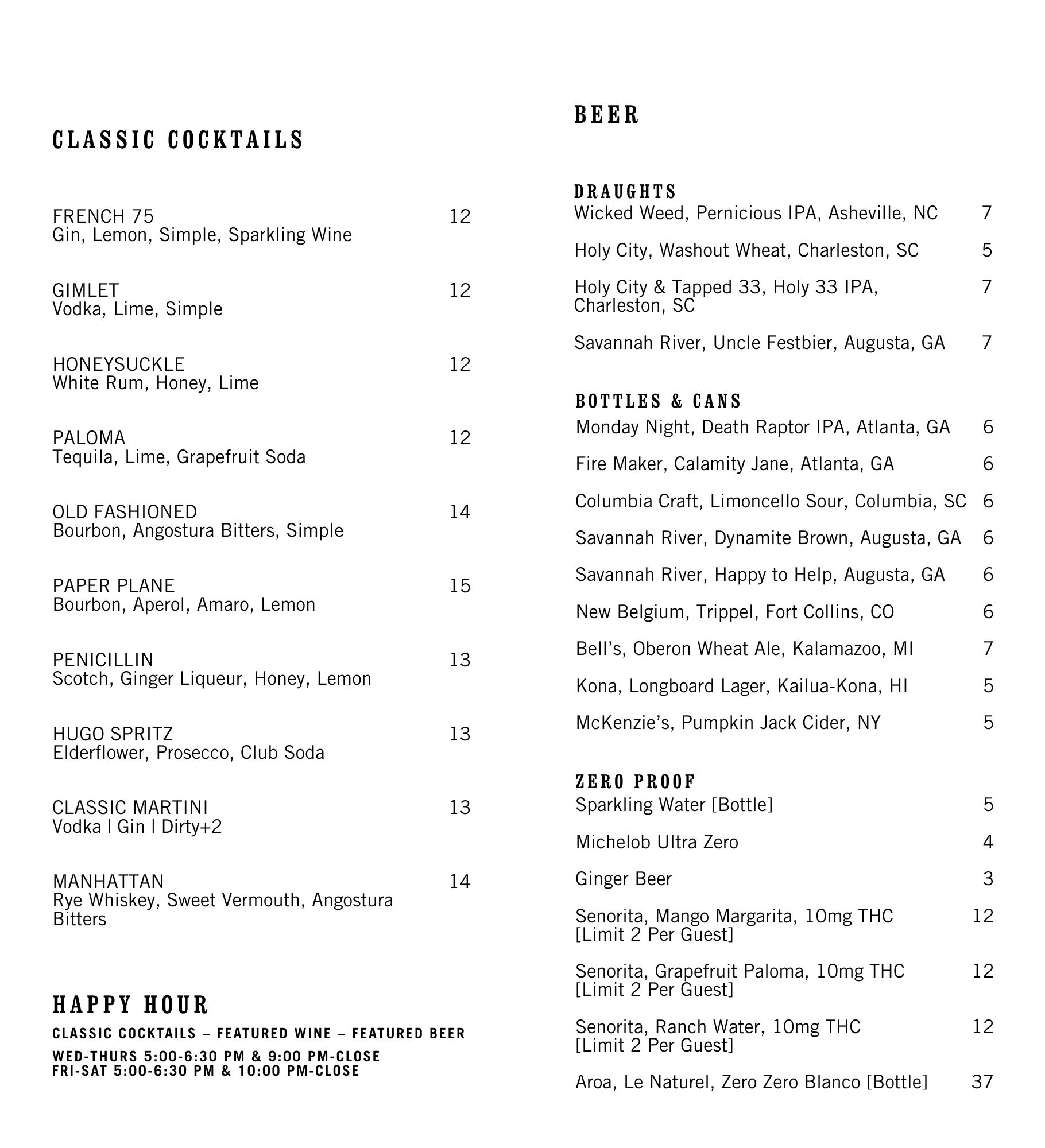 CLASSIC COCKTAILS

FRENCH 75 12
Gin, Lemon, Simple, Sparkling Wine

GIMLET 12
Vodka, Lime, Simple

HONEYSUCKLE 12
White Rum, Honey, Lime

PALOMA 12
Tequila, Lime, Grapefruit Soda

OLD FASHIONED 14
Bourbon, Angostura Bitters, Simple

PAPER PLANE 15
Bourbon, Aperol, Amaro, Lemon

PENICILLIN 13
Scotch, Ginger Liqueur, Honey, Lemon

HUGO SPRITZ 13
Elderflower, Prosecco, Club Soda

CLASSIC MARTINI 13
Vodka | Gin | Dirty+2

MANHATTAN 14
Rye Whiskey, Sweet Vermouth, Angostura Bitters

HAPPY HOUR

CLASSIC COCKTAILS – FEATURED WINE – FEATURED BEER

WED-THURS 5:00-6:30 PM & 9:00 PM-CLOSE
FRI-SAT 5:00-6:30 PM & 10:00 PM-CLOSE

BEER

DRAUGHTS
Wicked Weed, Pernicious IPA, Asheville, NC 7

Holy City, Washout Wheat, Charleston, SC 5

Holy City & Tapped 33, Holy 33 IPA, Charleston, SC 7

Savannah River, Uncle Festbier, Augusta, GA 7

BOTTLES & CANS
Monday Night, Death Raptor IPA, Atlanta, GA 6

Fire Maker, Calamity Jane, Atlanta, GA 6

Columbia Craft, Limoncello Sour, Columbia, SC 6

Savannah River, Dynamite Brown, Augusta, GA 6

Savannah River, Happy to Help, Augusta, GA 6

New Belgium, Trippel, Fort Collins, CO 6

Bell's, Oberon Wheat Ale, Kalamazoo, MI 7

Kona, Longboard Lager, Kailua-Kona, HI 5

McKenzie's, Pumpkin Jack Cider, NY 5

ZERO PROOF
Sparkling Water [Bottle] 5

Michelob Ultra Zero 4

Ginger Beer 3

Senorita, Mango Margarita, 10mg THC [Limit 2 Per Guest] 12

Senorita, Grapefruit Paloma, 10mg THC [Limit 2 Per Guest] 12

Senorita, Ranch Water, 10mg THC [Limit 2 Per Guest] 12

Aroa, Le Naturel, Zero Zero Blanco [Bottle] 37